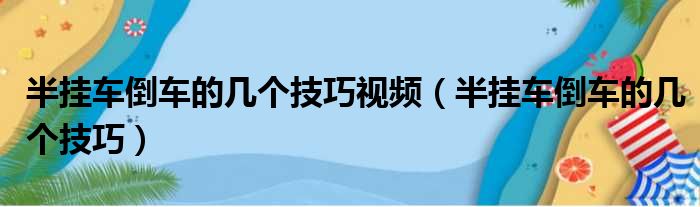 半挂车倒车的几个技巧视频（半挂车倒车的几个技巧）